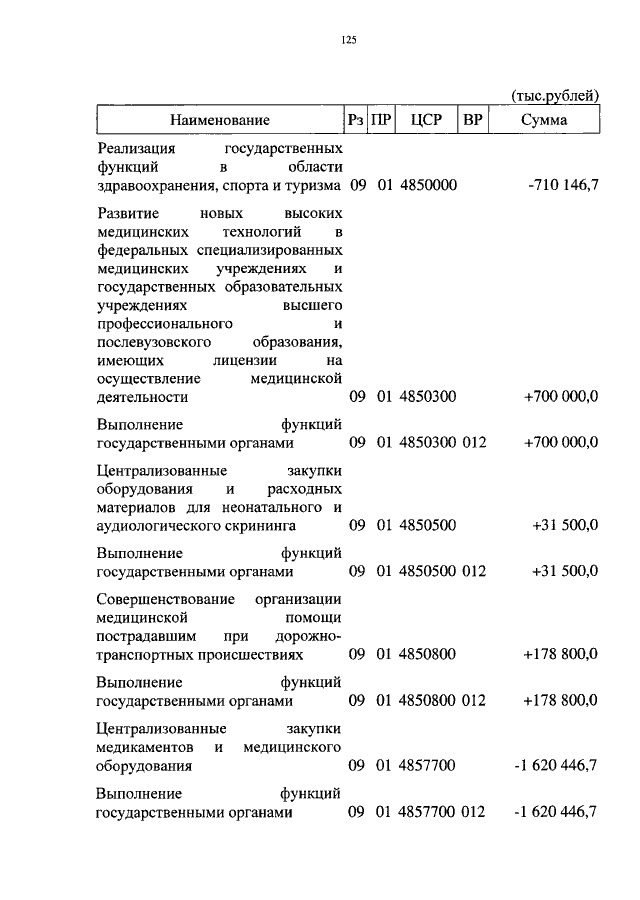 125

(тыс.рублей)

| Наименование | Рз | ПР | ЦСР | ВР | Сумма |
|---|---|---|---|---|---|
| Реализация государственных функций в области здравоохранения, спорта и туризма | 09 | 01 | 4850000 | | -710 146,7 |
| Развитие новых высоких медицинских технологий в федеральных специализированных медицинских учреждениях и государственных образовательных учреждениях высшего профессионального и послевузовского образования, имеющих лицензии на осуществление медицинской деятельности | 09 | 01 | 4850300 | | +700 000,0 |
| Выполнение функций государственными органами | 09 | 01 | 4850300 | 012 | +700 000,0 |
| Централизованные закупки оборудования и расходных материалов для неонатального и аудиологического скрининга | 09 | 01 | 4850500 | | +31 500,0 |
| Выполнение функций государственными органами | 09 | 01 | 4850500 | 012 | +31 500,0 |
| Совершенствование организации медицинской помощи пострадавшим при дорожно-транспортных происшествиях | 09 | 01 | 4850800 | | +178 800,0 |
| Выполнение функций государственными органами | 09 | 01 | 4850800 | 012 | +178 800,0 |
| Централизованные закупки медикаментов и медицинского оборудования | 09 | 01 | 4857700 | | -1 620 446,7 |
| Выполнение функций государственными органами | 09 | 01 | 4857700 | 012 | -1 620 446,7 |